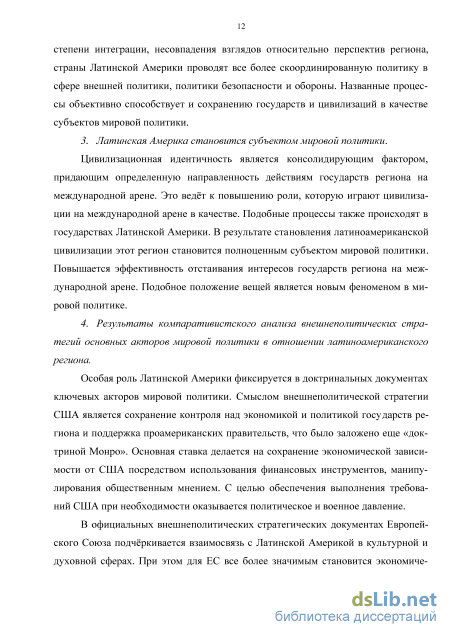 12

степени интеграции, несовпадения взглядов относительно перспектив региона, страны Латинской Америки проводят все более скоординированную политику в сфере внешней политики, политики безопасности и обороны. Названные процессы объективно способствует и сохранению государств и цивилизаций в качестве субъектов мировой политики.

3. Латинская Америка становится субъектом мировой политики.

Цивилизационная идентичность является консолидирующим фактором, придающим определенную направленность действиям государств региона на международной арене. Это ведёт к повышению роли, которую играют цивилизации на международной арене в качестве. Подобные процессы также происходят в государствах Латинской Америки. В результате становления латиноамериканской цивилизации этот регион становится полноценным субъектом мировой политики. Повышается эффективность отстаивания интересов государств региона на международной арене. Подобное положение вещей является новым феноменом в мировой политике.

4. Результаты компаративистского анализа внешнеполитических стратегий основных акторов мировой политики в отношении латиноамериканского региона.

Особая роль Латинской Америки фиксируется в доктринальных документах ключевых акторов мировой политики. Смыслом внешнеполитической стратегии США является сохранение контроля над экономикой и политикой государств региона и поддержка проамериканских правительств, что было заложено еще «доктриной Монро». Основная ставка делается на сохранение экономической зависимости от США посредством использования финансовых инструментов, манипулирования общественным мнением. С целью обеспечения выполнения требований США при необходимости оказывается политическое и военное давление.

В официальных внешнеполитических стратегических документах Европейского Союза подчёркивается взаимосвязь с Латинской Америкой в культурной и духовной сферах. При этом для ЕС все более значимым становится экономиче-

dsLib.net
библиотека диссертаций